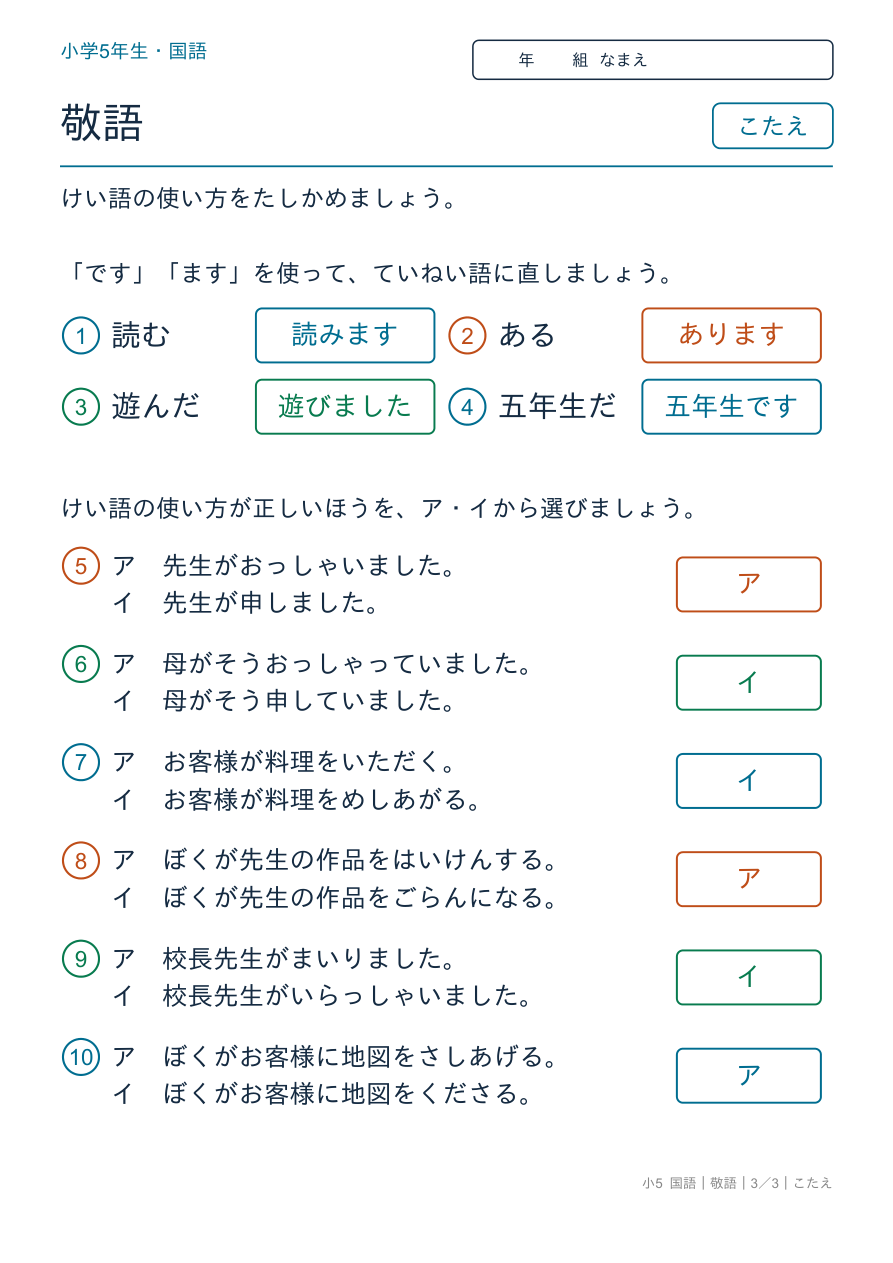 小学5年生・国語

年　組　なまえ

敬語

こたえ

けい語の使い方をたしかめましょう。

「です」「ます」を使って、ていねい語に直しましょう。

① 読む　読みます
② ある　あります
③ 遊んだ　遊びました
④ 五年生だ　五年生です

けい語の使い方が正しいほうを、ア・イから選びましょう。

⑤ ア　先生がおっしゃいました。
イ　先生が申しました。
ア

⑥ ア　母がそうおっしゃっていました。
イ　母がそう申していました。
イ

⑦ ア　お客様が料理をいただく。
イ　お客様が料理をめしあがる。
イ

⑧ ア　ぼくが先生の作品をはいけんする。
イ　ぼくが先生の作品をごらんになる。
ア

⑨ ア　校長先生がまいりました。
イ　校長先生がいらっしゃいました。
イ

⑩ ア　ぼくがお客様に地図をさしあげる。
イ　ぼくがお客様に地図をくださる。
ア

小5 国語｜敬語｜3／3｜こたえ